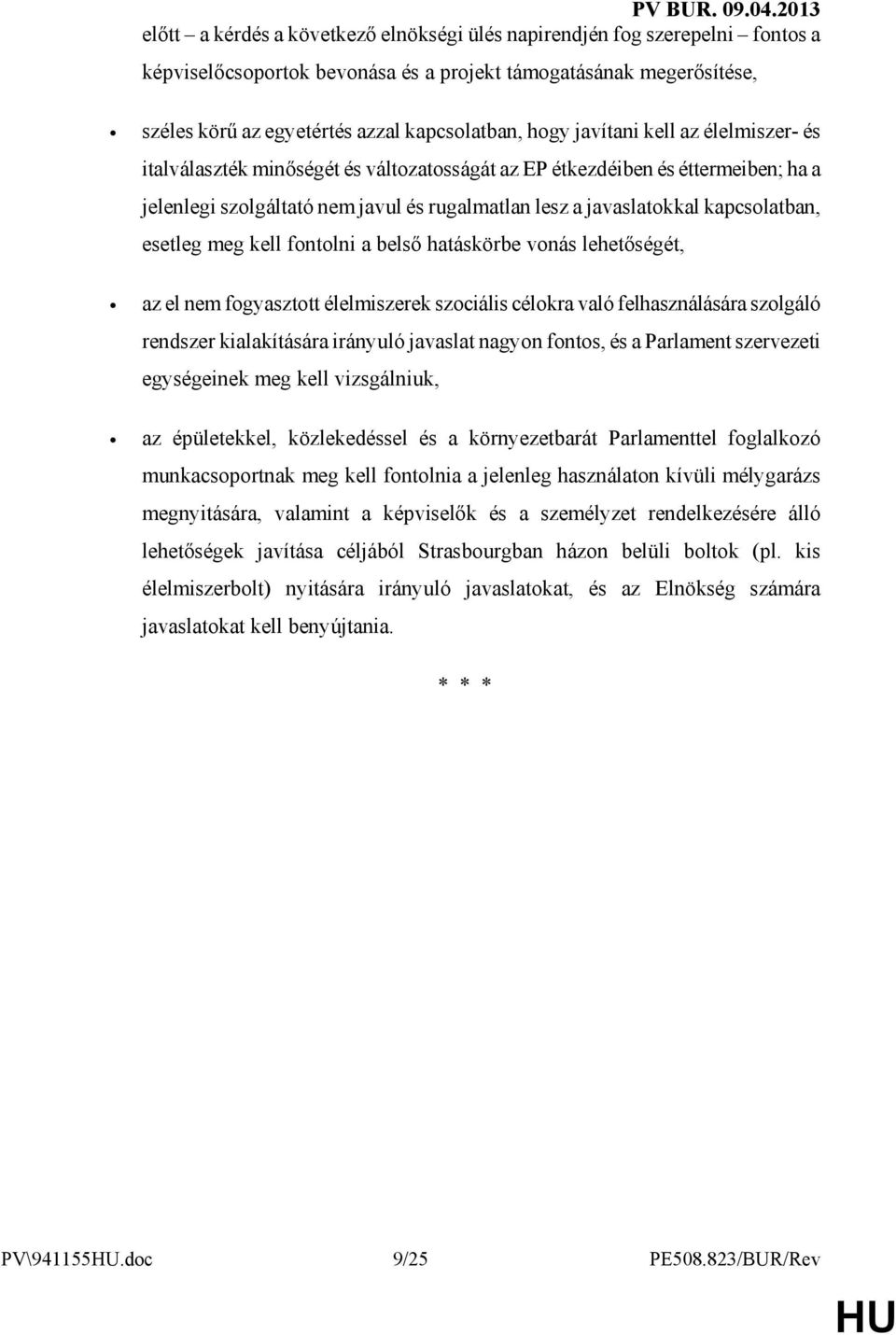 PV BUR. 09.04.2013

előtt – a kérdés a következő elnökségi ülés napirendjén fog szerepelni – fontos a képviselőcsoportok bevonása és a projekt támogatásának megerősítése,

• széles körű az egyetértés azzal kapcsolatban, hogy javítani kell az élelmiszer- és italválaszték minőségét és változatosságát az EP étkezdéiben és éttermeiben; ha a jelenlegi szolgáltató nem javul és rugalmatlan lesz a javaslatokkal kapcsolatban, esetleg meg kell fontolni a belső hatáskörbe vonás lehetőségét,

• az el nem fogyasztott élelmiszerek szociális célokra való felhasználására szolgáló rendszer kialakítására irányuló javaslat nagyon fontos, és a Parlament szervezeti egységeinek meg kell vizsgálniuk,

• az épületekkel, közlekedéssel és a környezetbarát Parlamenttel foglalkozó munkacsoportnak meg kell fontolnia a jelenleg használaton kívüli mélygarázs megnyitására, valamint a képviselők és a személyzet rendelkezésére álló lehetőségek javítása céljából Strasbourgban házon belüli boltok (pl. kis élelmiszerbolt) nyitására irányuló javaslatokat, és az Elnökség számára javaslatokat kell benyújtania.

* * *

PV\941155HU.doc 9/25 PE508.823/BUR/Rev

HU